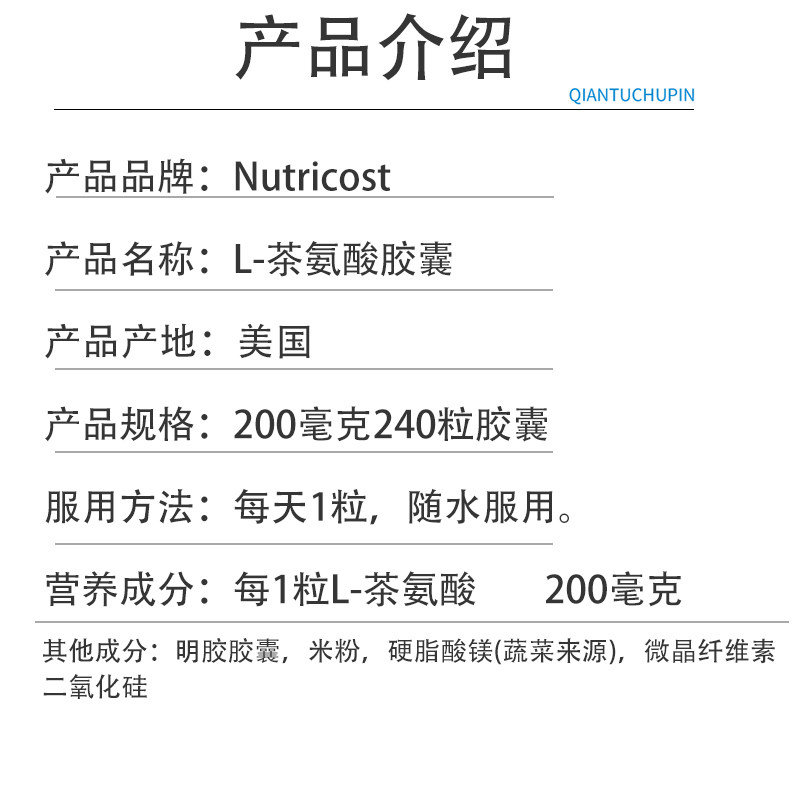 产品介绍

QIANTUCHUPIN

产品品牌：Nutricost

产品名称：L-茶氨酸胶囊

产品产地：美国

产品规格：200毫克240粒胶囊

服用方法：每天1粒，随水服用。

营养成分：每1粒L-茶氨酸 200毫克

其他成分：明胶胶囊，米粉，硬脂酸镁(蔬菜来源)，微晶纤维素二氧化硅